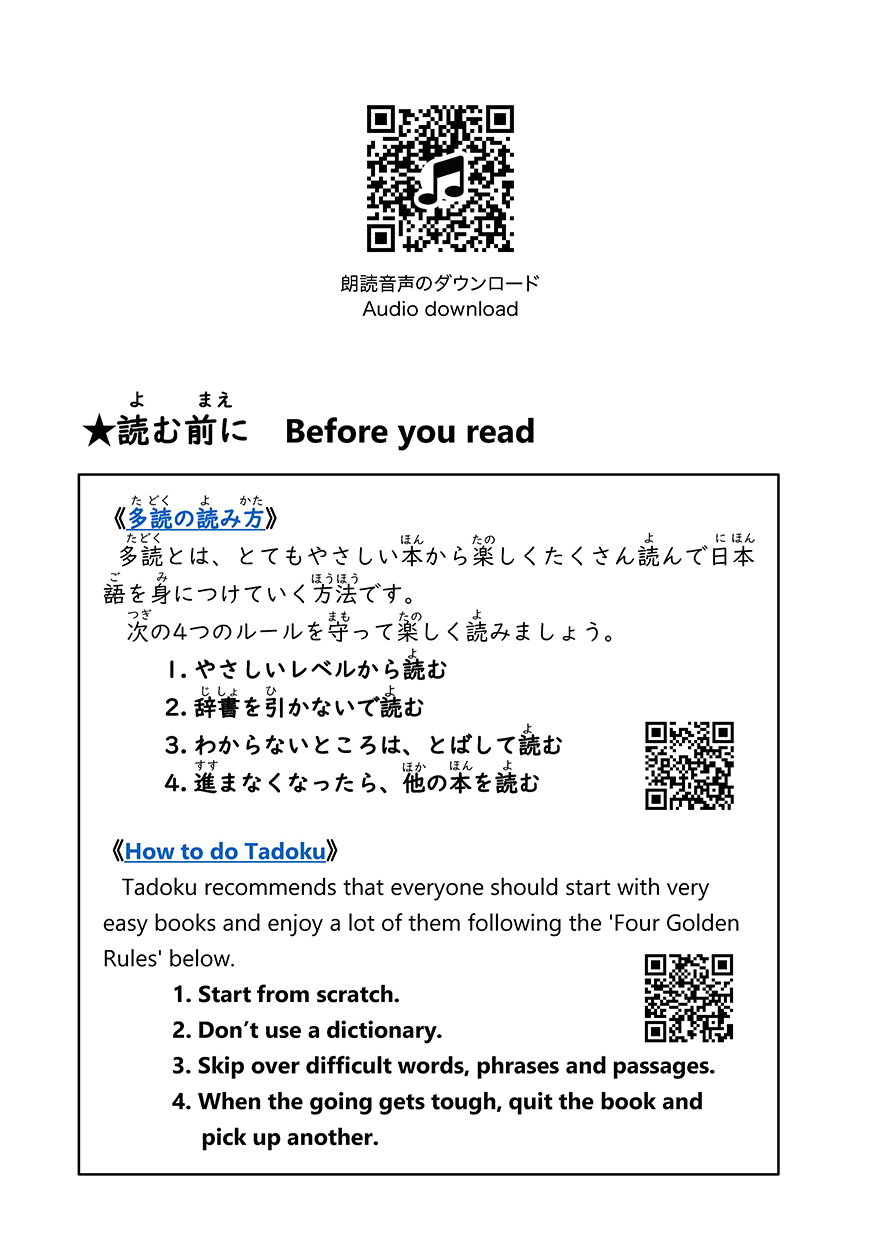 朗読音声のダウンロード
Audio download

★読む前に　Before you read

《多読の読み方》
多読とは、とてもやさしい本から楽しくたくさん読んで日本語を身につけていく方法です。
次の4つのルールを守って楽しく読みましょう。
1. やさしいレベルから読む
2. 辞書を引かないで読む
3. わからないところは、とばして読む
4. 進まなくなったら、他の本を読む

《How to do Tadoku》
Tadoku recommends that everyone should start with very easy books and enjoy a lot of them following the 'Four Golden Rules' below.
1. Start from scratch.
2. Don't use a dictionary.
3. Skip over difficult words, phrases and passages.
4. When the going gets tough, quit the book and pick up another.